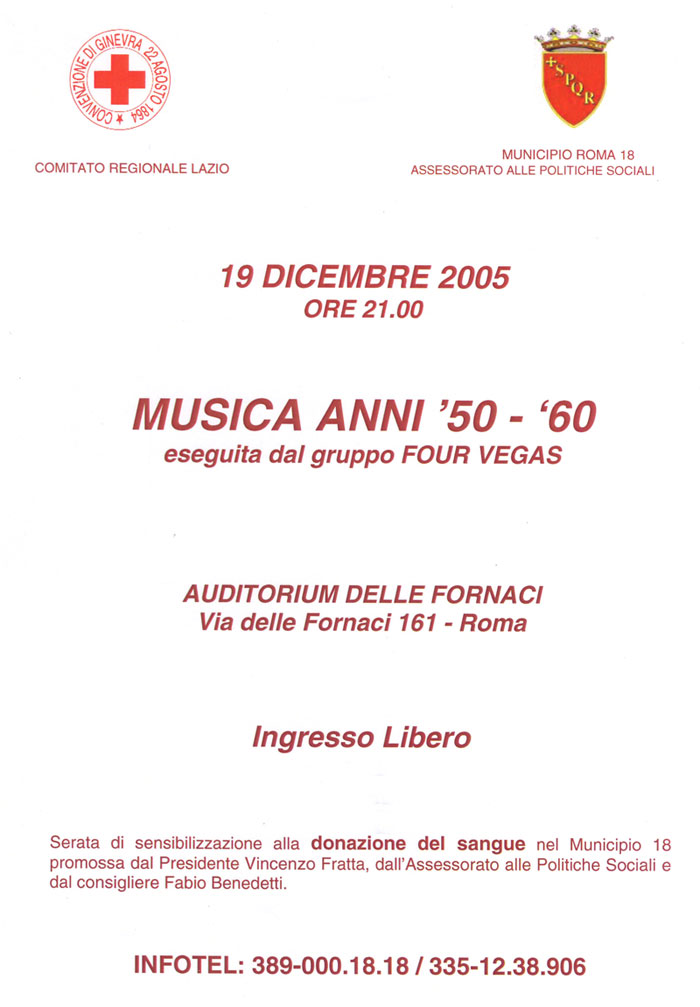 CONVENZIONE DI GINEVRA 22 AGOSTO 1864

COMITATO REGIONALE LAZIO

SPQR

MUNICIPIO ROMA 18
ASSESSORATO ALLE POLITICHE SOCIALI

19 DICEMBRE 2005
ORE 21.00

MUSICA ANNI '50 - '60
eseguita dal gruppo FOUR VEGAS

AUDITORIUM DELLE FORNACI
Via delle Fornaci 161 - Roma

Ingresso Libero

Serata di sensibilizzazione alla donazione del sangue nel Municipio 18 promossa dal Presidente Vincenzo Fratta, dall'Assessorato alle Politiche Sociali e dal consigliere Fabio Benedetti.

INFOTEL: 389-000.18.18 / 335-12.38.906